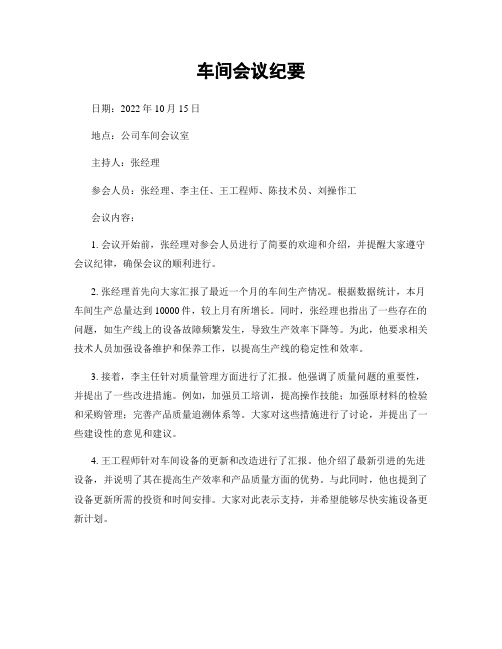 车间会议纪要

日期：2022 年 10 月 15 日

地点：公司车间会议室

主持人：张经理

参会人员：张经理、李主任、王工程师、陈技术员、刘操作工

会议内容：

1. 会议开始前，张经理对参会人员进行了简要的欢迎和介绍，并提醒大家遵守会议纪律，确保会议的顺利进行。

2. 张经理首先向大家汇报了最近一个月的车间生产情况。根据数据统计，本月车间生产总量达到 10000 件，较上月有所增长。同时，张经理也指出了一些存在的问题，如生产线上的设备故障频繁发生，导致生产效率下降等。为此，他要求相关技术人员加强设备维护和保养工作，以提高生产线的稳定性和效率。

3. 接着，李主任针对质量管理方面进行了汇报。他强调了质量问题的重要性，并提出了一些改进措施。例如，加强员工培训，提高操作技能；加强原材料的检验和采购管理；完善产品质量追溯体系等。大家对这些措施进行了讨论，并提出了一些建设性的意见和建议。

4. 王工程师针对车间设备的更新和改造进行了汇报。他介绍了最新引进的先进设备，并说明了其在提高生产效率和产品质量方面的优势。与此同时，他也提到了设备更新所需的投资和时间安排。大家对此表示支持，并希望能够尽快实施设备更新计划。